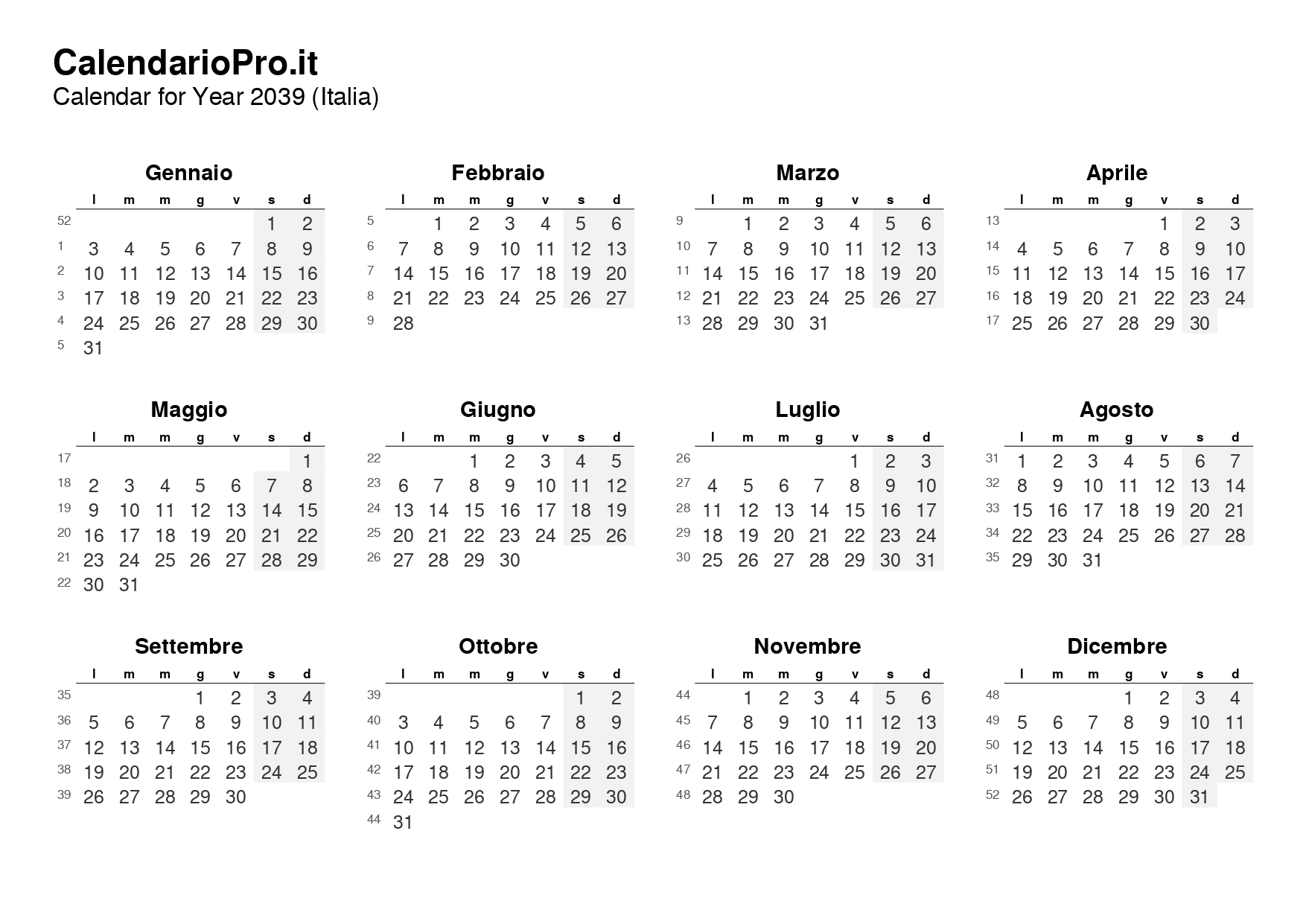 CalendarioPro.it
Calendar for Year 2039 (Italia)

Gennaio

| | l | m | m | g | v | s | d |
|---|---|---|---|---|---|---|---|
| 52 | | | | | | 1 | 2 |
| 1 | 3 | 4 | 5 | 6 | 7 | 8 | 9 |
| 2 | 10 | 11 | 12 | 13 | 14 | 15 | 16 |
| 3 | 17 | 18 | 19 | 20 | 21 | 22 | 23 |
| 4 | 24 | 25 | 26 | 27 | 28 | 29 | 30 |
| 5 | 31 | | | | | | |

Febbraio

| | l | m | m | g | v | s | d |
|---|---|---|---|---|---|---|---|
| 5 | | 1 | 2 | 3 | 4 | 5 | 6 |
| 6 | 7 | 8 | 9 | 10 | 11 | 12 | 13 |
| 7 | 14 | 15 | 16 | 17 | 18 | 19 | 20 |
| 8 | 21 | 22 | 23 | 24 | 25 | 26 | 27 |
| 9 | 28 | | | | | | |

Marzo

| | l | m | m | g | v | s | d |
|---|---|---|---|---|---|---|---|
| 9 | | 1 | 2 | 3 | 4 | 5 | 6 |
| 10 | 7 | 8 | 9 | 10 | 11 | 12 | 13 |
| 11 | 14 | 15 | 16 | 17 | 18 | 19 | 20 |
| 12 | 21 | 22 | 23 | 24 | 25 | 26 | 27 |
| 13 | 28 | 29 | 30 | 31 | | | |

Aprile

| | l | m | m | g | v | s | d |
|---|---|---|---|---|---|---|---|
| 13 | | | | | 1 | 2 | 3 |
| 14 | 4 | 5 | 6 | 7 | 8 | 9 | 10 |
| 15 | 11 | 12 | 13 | 14 | 15 | 16 | 17 |
| 16 | 18 | 19 | 20 | 21 | 22 | 23 | 24 |
| 17 | 25 | 26 | 27 | 28 | 29 | 30 | |

Maggio

| | l | m | m | g | v | s | d |
|---|---|---|---|---|---|---|---|
| 17 | | | | | | | 1 |
| 18 | 2 | 3 | 4 | 5 | 6 | 7 | 8 |
| 19 | 9 | 10 | 11 | 12 | 13 | 14 | 15 |
| 20 | 16 | 17 | 18 | 19 | 20 | 21 | 22 |
| 21 | 23 | 24 | 25 | 26 | 27 | 28 | 29 |
| 22 | 30 | 31 | | | | | |

Giugno

| | l | m | m | g | v | s | d |
|---|---|---|---|---|---|---|---|
| 22 | | | 1 | 2 | 3 | 4 | 5 |
| 23 | 6 | 7 | 8 | 9 | 10 | 11 | 12 |
| 24 | 13 | 14 | 15 | 16 | 17 | 18 | 19 |
| 25 | 20 | 21 | 22 | 23 | 24 | 25 | 26 |
| 26 | 27 | 28 | 29 | 30 | | | |

Luglio

| | l | m | m | g | v | s | d |
|---|---|---|---|---|---|---|---|
| 26 | | | | | 1 | 2 | 3 |
| 27 | 4 | 5 | 6 | 7 | 8 | 9 | 10 |
| 28 | 11 | 12 | 13 | 14 | 15 | 16 | 17 |
| 29 | 18 | 19 | 20 | 21 | 22 | 23 | 24 |
| 30 | 25 | 26 | 27 | 28 | 29 | 30 | 31 |

Agosto

| | l | m | m | g | v | s | d |
|---|---|---|---|---|---|---|---|
| 31 | 1 | 2 | 3 | 4 | 5 | 6 | 7 |
| 32 | 8 | 9 | 10 | 11 | 12 | 13 | 14 |
| 33 | 15 | 16 | 17 | 18 | 19 | 20 | 21 |
| 34 | 22 | 23 | 24 | 25 | 26 | 27 | 28 |
| 35 | 29 | 30 | 31 | | | | |

Settembre

| | l | m | m | g | v | s | d |
|---|---|---|---|---|---|---|---|
| 35 | | | | 1 | 2 | 3 | 4 |
| 36 | 5 | 6 | 7 | 8 | 9 | 10 | 11 |
| 37 | 12 | 13 | 14 | 15 | 16 | 17 | 18 |
| 38 | 19 | 20 | 21 | 22 | 23 | 24 | 25 |
| 39 | 26 | 27 | 28 | 29 | 30 | | |

Ottobre

| | l | m | m | g | v | s | d |
|---|---|---|---|---|---|---|---|
| 39 | | | | | | 1 | 2 |
| 40 | 3 | 4 | 5 | 6 | 7 | 8 | 9 |
| 41 | 10 | 11 | 12 | 13 | 14 | 15 | 16 |
| 42 | 17 | 18 | 19 | 20 | 21 | 22 | 23 |
| 43 | 24 | 25 | 26 | 27 | 28 | 29 | 30 |
| 44 | 31 | | | | | | |

Novembre

| | l | m | m | g | v | s | d |
|---|---|---|---|---|---|---|---|
| 44 | | 1 | 2 | 3 | 4 | 5 | 6 |
| 45 | 7 | 8 | 9 | 10 | 11 | 12 | 13 |
| 46 | 14 | 15 | 16 | 17 | 18 | 19 | 20 |
| 47 | 21 | 22 | 23 | 24 | 25 | 26 | 27 |
| 48 | 28 | 29 | 30 | | | | |

Dicembre

| | l | m | m | g | v | s | d |
|---|---|---|---|---|---|---|---|
| 48 | | | | 1 | 2 | 3 | 4 |
| 49 | 5 | 6 | 7 | 8 | 9 | 10 | 11 |
| 50 | 12 | 13 | 14 | 15 | 16 | 17 | 18 |
| 51 | 19 | 20 | 21 | 22 | 23 | 24 | 25 |
| 52 | 26 | 27 | 28 | 29 | 30 | 31 | |